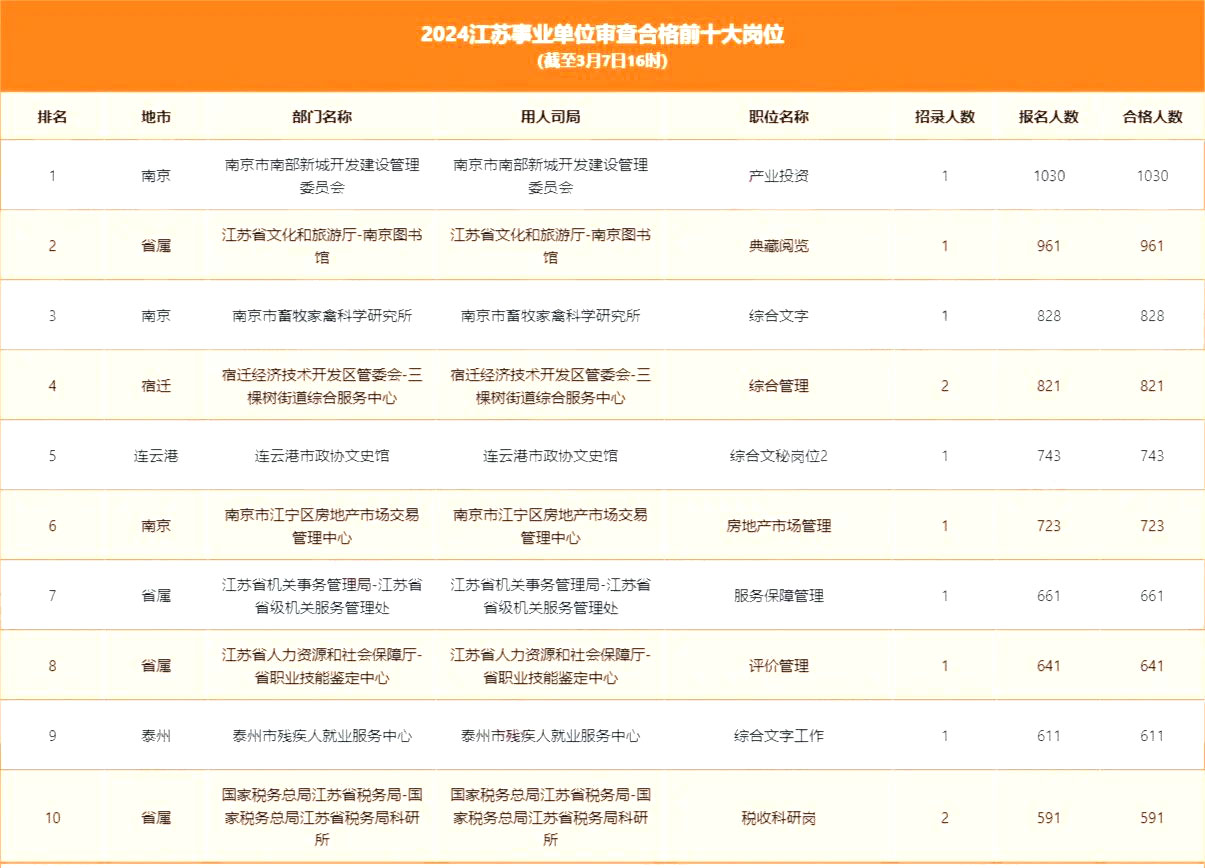 2024江苏事业单位审查合格前十大岗位
(截至3月7日16时)

| 排名 | 地市 | 部门名称 | 用人司局 | 职位名称 | 招录人数 | 报名人数 | 合格人数 |
|---|---|---|---|---|---|---|---|
| 1 | 南京 | 南京市南部新城开发建设管理委员会 | 南京市南部新城开发建设管理委员会 | 产业投资 | 1 | 1030 | 1030 |
| 2 | 省属 | 江苏省文化和旅游厅-南京图书馆 | 江苏省文化和旅游厅-南京图书馆 | 典藏阅览 | 1 | 961 | 961 |
| 3 | 南京 | 南京市畜牧家禽科学研究所 | 南京市畜牧家禽科学研究所 | 综合文字 | 1 | 828 | 828 |
| 4 | 宿迁 | 宿迁经济技术开发区管委会-三棵树街道综合服务中心 | 宿迁经济技术开发区管委会-三棵树街道综合服务中心 | 综合管理 | 2 | 821 | 821 |
| 5 | 连云港 | 连云港市政协文史馆 | 连云港市政协文史馆 | 综合文秘岗位2 | 1 | 743 | 743 |
| 6 | 南京 | 南京市江宁区房地产市场交易管理中心 | 南京市江宁区房地产市场交易管理中心 | 房地产市场管理 | 1 | 723 | 723 |
| 7 | 省属 | 江苏省机关事务管理局-江苏省省级机关服务管理处 | 江苏省机关事务管理局-江苏省省级机关服务管理处 | 服务保障管理 | 1 | 661 | 661 |
| 8 | 省属 | 江苏省人力资源和社会保障厅-省职业技能鉴定中心 | 江苏省人力资源和社会保障厅-省职业技能鉴定中心 | 评价管理 | 1 | 641 | 641 |
| 9 | 泰州 | 泰州市残疾人就业服务中心 | 泰州市残疾人就业服务中心 | 综合文字工作 | 1 | 611 | 611 |
| 10 | 省属 | 国家税务总局江苏省税务局-国家税务总局江苏省税务局科研所 | 国家税务总局江苏省税务局-国家税务总局江苏省税务局科研所 | 税收科研岗 | 2 | 591 | 591 |